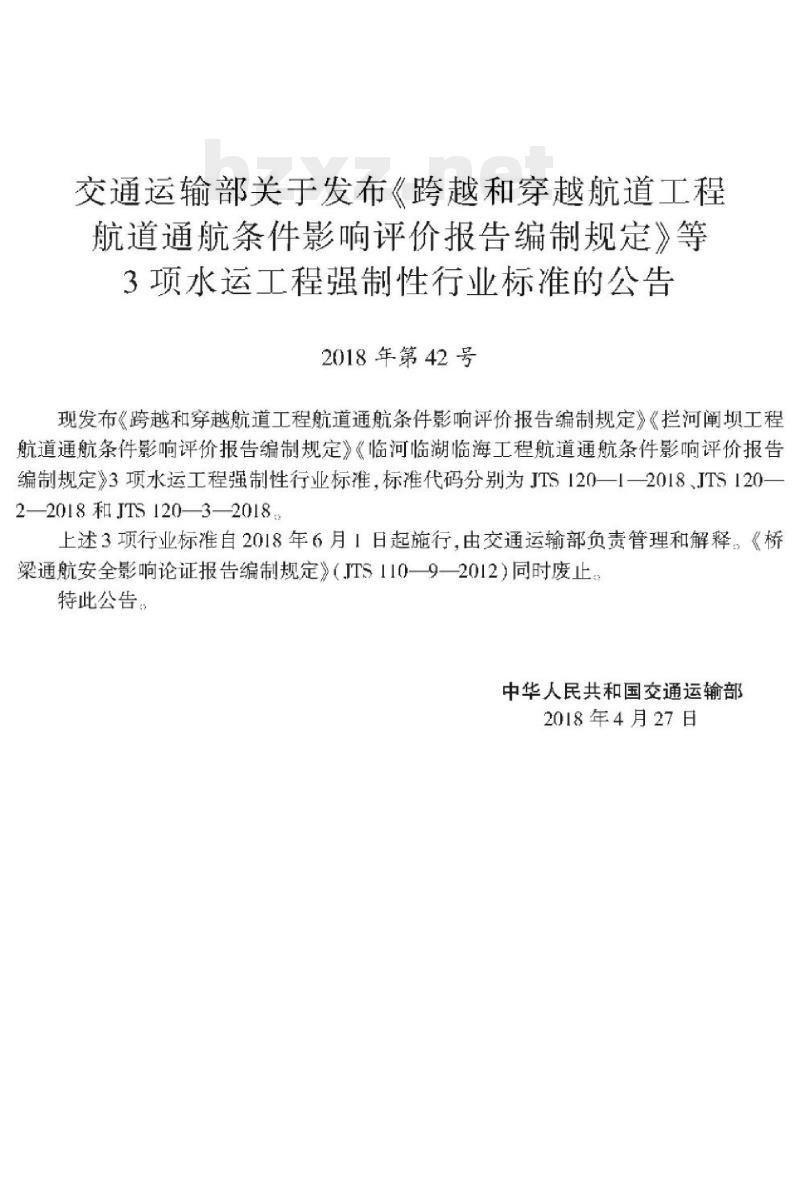 bzxz.net

交通运输部关于发布《跨越和穿越航道工程航道通航条件影响评价报告编制规定》等3项水运工程强制性行业标准的公告

2018年第42号

现发布《跨越和穿越航道工程航道通航条件影响评价报告编制规定》《拦河闸坝工程航道通航条件影响评价报告编制规定》《临河临湖临海工程航道通航条件影响评价报告编制规定》3项水运工程强制性行业标准，标准代码分别为JTS 120—1—2018、JTS 120—2—2018和JTS 120—3—2018。

上述3项行业标准自2018年6月1日起施行，由交通运输部负责管理和解释。《桥梁通航安全影响论证报告编制规定》（JTS 110—9—2012）同时废止。

特此公告。

中华人民共和国交通运输部
2018年4月27日